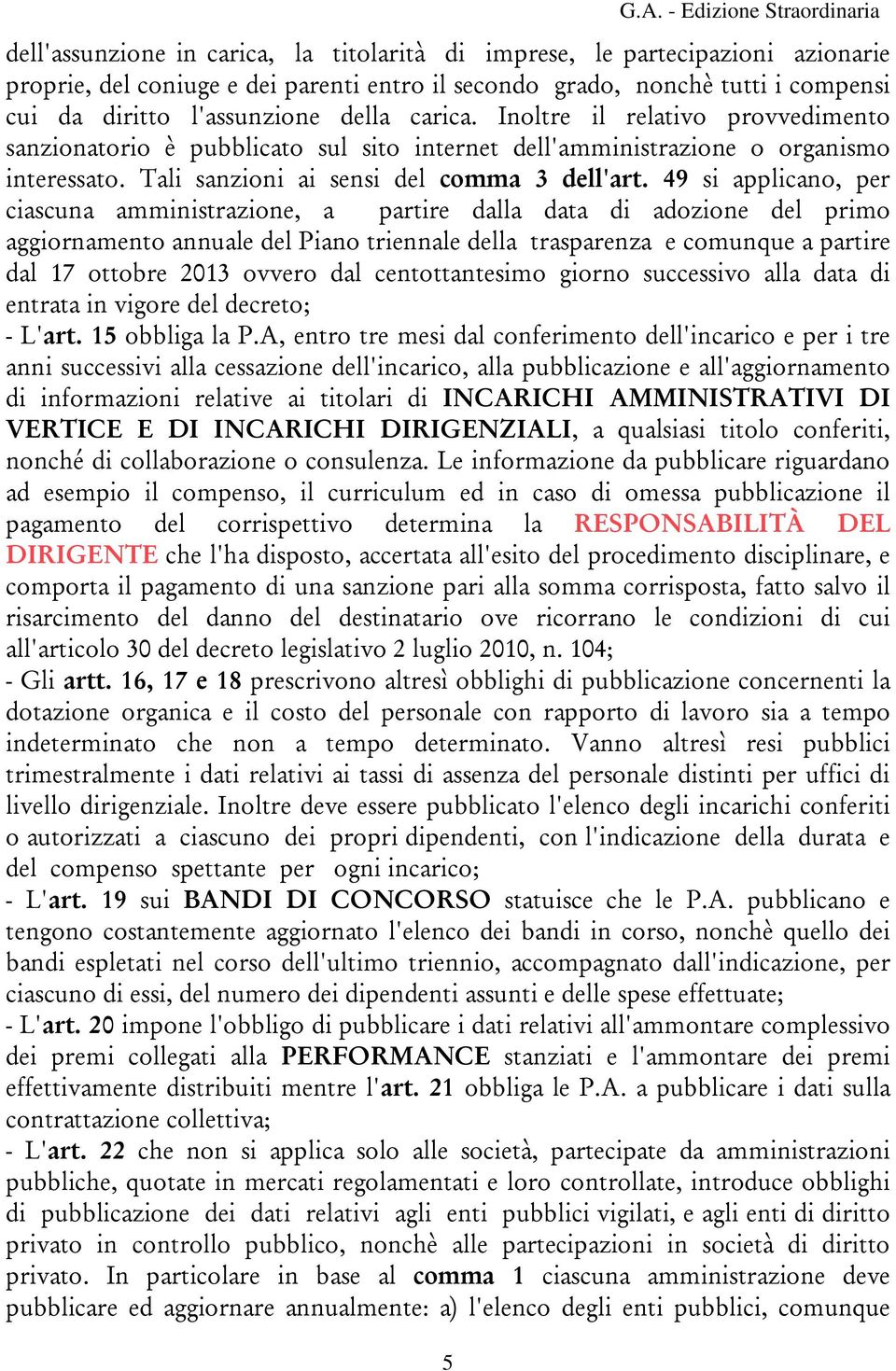 G.A. - Edizione Straordinaria

dell'assunzione in carica, la titolarità di imprese, le partecipazioni azionarie proprie, del coniuge e dei parenti entro il secondo grado, nonchè tutti i compensi cui da diritto l'assunzione della carica. Inoltre il relativo provvedimento sanzionatorio è pubblicato sul sito internet dell'amministrazione o organismo interessato. Tali sanzioni ai sensi del comma 3 dell'art. 49 si applicano, per ciascuna amministrazione, a partire dalla data di adozione del primo aggiornamento annuale del Piano triennale della trasparenza e comunque a partire dal 17 ottobre 2013 ovvero dal centottantesimo giorno successivo alla data di entrata in vigore del decreto;

- L'art. 15 obbliga la P.A, entro tre mesi dal conferimento dell'incarico e per i tre anni successivi alla cessazione dell'incarico, alla pubblicazione e all'aggiornamento di informazioni relative ai titolari di INCARICHI AMMINISTRATIVI DI VERTICE E DI INCARICHI DIRIGENZIALI, a qualsiasi titolo conferiti, nonché di collaborazione o consulenza. Le informazione da pubblicare riguardano ad esempio il compenso, il curriculum ed in caso di omessa pubblicazione il pagamento del corrispettivo determina la RESPONSABILITÀ DEL DIRIGENTE che l'ha disposto, accertata all'esito del procedimento disciplinare, e comporta il pagamento di una sanzione pari alla somma corrisposta, fatto salvo il risarcimento del danno del destinatario ove ricorrano le condizioni di cui all'articolo 30 del decreto legislativo 2 luglio 2010, n. 104;

- Gli artt. 16, 17 e 18 prescrivono altresì obblighi di pubblicazione concernenti la dotazione organica e il costo del personale con rapporto di lavoro sia a tempo indeterminato che non a tempo determinato. Vanno altresì resi pubblici trimestralmente i dati relativi ai tassi di assenza del personale distinti per uffici di livello dirigenziale. Inoltre deve essere pubblicato l'elenco degli incarichi conferiti o autorizzati a ciascuno dei propri dipendenti, con l'indicazione della durata e del compenso spettante per ogni incarico;

- L'art. 19 sui BANDI DI CONCORSO statuisce che le P.A. pubblicano e tengono costantemente aggiornato l'elenco dei bandi in corso, nonchè quello dei bandi espletati nel corso dell'ultimo triennio, accompagnato dall'indicazione, per ciascuno di essi, del numero dei dipendenti assunti e delle spese effettuate;

- L'art. 20 impone l'obbligo di pubblicare i dati relativi all'ammontare complessivo dei premi collegati alla PERFORMANCE stanziati e l'ammontare dei premi effettivamente distribuiti mentre l'art. 21 obbliga le P.A. a pubblicare i dati sulla contrattazione collettiva;

- L'art. 22 che non si applica solo alle società, partecipate da amministrazioni pubbliche, quotate in mercati regolamentati e loro controllate, introduce obblighi di pubblicazione dei dati relativi agli enti pubblici vigilati, e agli enti di diritto privato in controllo pubblico, nonchè alle partecipazioni in società di diritto privato. In particolare in base al comma 1 ciascuna amministrazione deve pubblicare ed aggiornare annualmente: a) l'elenco degli enti pubblici, comunque

5